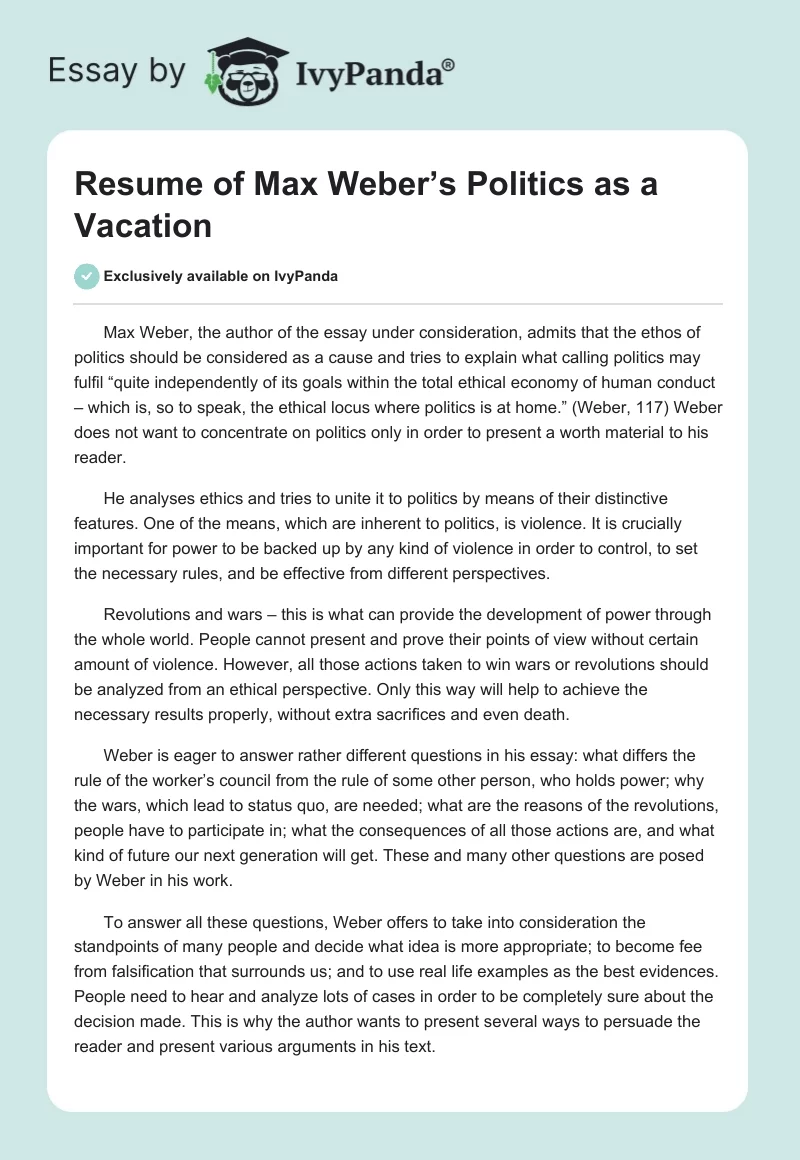 Essay by IvyPanda®

Resume of Max Weber's Politics as a Vacation

Exclusively available on IvyPanda

Max Weber, the author of the essay under consideration, admits that the ethos of politics should be considered as a cause and tries to explain what calling politics may fulfil "quite independently of its goals within the total ethical economy of human conduct – which is, so to speak, the ethical locus where politics is at home." (Weber, 117) Weber does not want to concentrate on politics only in order to present a worth material to his reader.

He analyses ethics and tries to unite it to politics by means of their distinctive features. One of the means, which are inherent to politics, is violence. It is crucially important for power to be backed up by any kind of violence in order to control, to set the necessary rules, and be effective from different perspectives.

Revolutions and wars – this is what can provide the development of power through the whole world. People cannot present and prove their points of view without certain amount of violence. However, all those actions taken to win wars or revolutions should be analyzed from an ethical perspective. Only this way will help to achieve the necessary results properly, without extra sacrifices and even death.

Weber is eager to answer rather different questions in his essay: what differs the rule of the worker's council from the rule of some other person, who holds power; why the wars, which lead to status quo, are needed; what are the reasons of the revolutions, people have to participate in; what the consequences of all those actions are, and what kind of future our next generation will get. These and many other questions are posed by Weber in his work.

To answer all these questions, Weber offers to take into consideration the standpoints of many people and decide what idea is more appropriate; to become fee from falsification that surrounds us; and to use real life examples as the best evidences. People need to hear and analyze lots of cases in order to be completely sure about the decision made. This is why the author wants to present several ways to persuade the reader and present various arguments in his text.